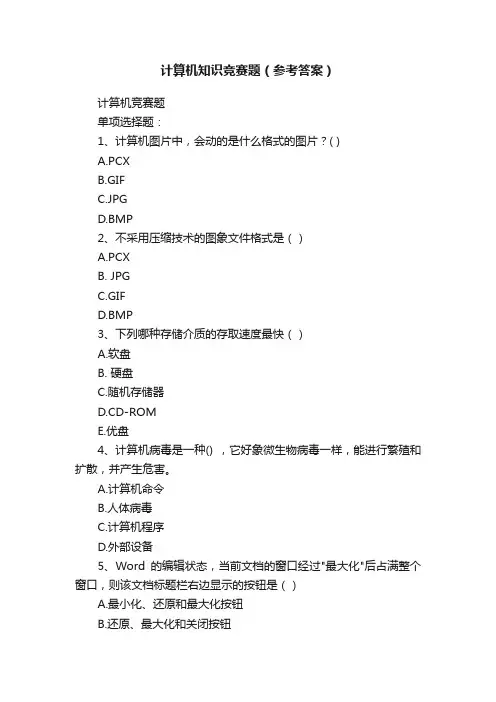 计算机知识竞赛题（参考答案）

计算机竞赛题

单项选择题：

1、计算机图片中，会动的是什么格式的图片？( )

A.PCX

B.GIF

C.JPG

D.BMP

2、不采用压缩技术的图象文件格式是（ ）

A.PCX

B. JPG

C.GIF

D.BMP

3、下列哪种存储介质的存取速度最快（ ）

A.软盘

B. 硬盘

C.随机存储器

D.CD-ROM

E.优盘

4、计算机病毒是一种() ，它好象微生物病毒一样，能进行繁殖和扩散，并产生危害。

A.计算机命令

B.人体病毒

C.计算机程序

D.外部设备

5、Word 的编辑状态，当前文档的窗口经过"最大化"后占满整个窗口，则该文档标题栏右边显示的按钮是（ ）

A.最小化、还原和最大化按钮

B.还原、最大化和关闭按钮